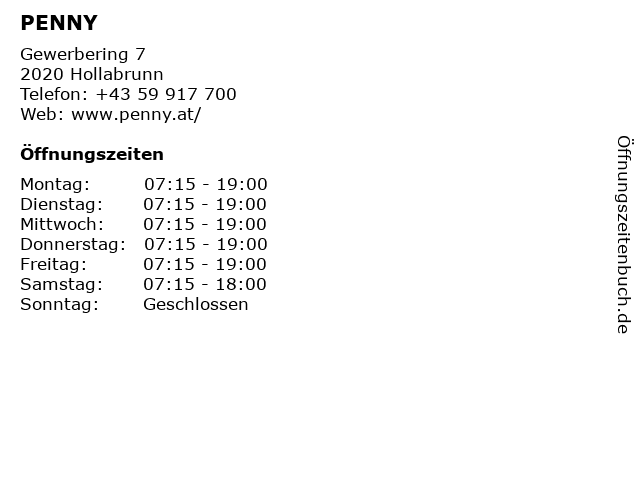 PENNY

Gewerbering 7
2020 Hollabrunn
Telefon: +43 59 917 700
Web: www.penny.at/

Öffnungszeiten

Montag: 07:15 - 19:00
Dienstag: 07:15 - 19:00
Mittwoch: 07:15 - 19:00
Donnerstag: 07:15 - 19:00
Freitag: 07:15 - 19:00
Samstag: 07:15 - 18:00
Sonntag: Geschlossen

Öffnungszeitenbuch.de